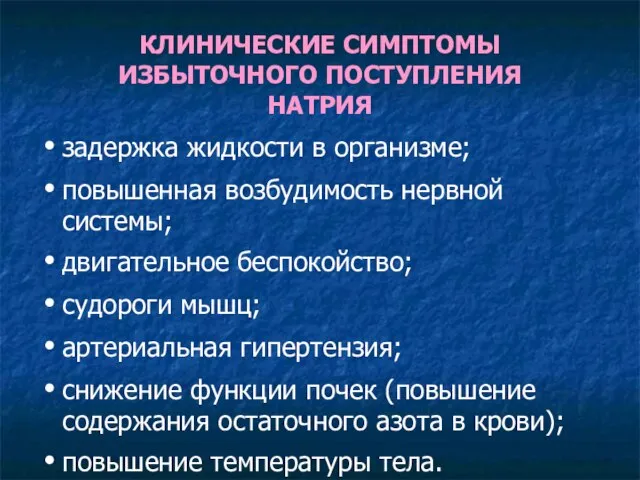 КЛИНИЧЕСКИЕ СИМПТОМЫ ИЗБЫТОЧНОГО ПОСТУПЛЕНИЯ НАТРИЯ

• задержка жидкости в организме;
• повышенная возбудимость нервной системы;
• двигательное беспокойство;
• судороги мышц;
• артериальная гипертензия;
• снижение функции почек (повышение содержания остаточного азота в крови);
• повышение температуры тела.